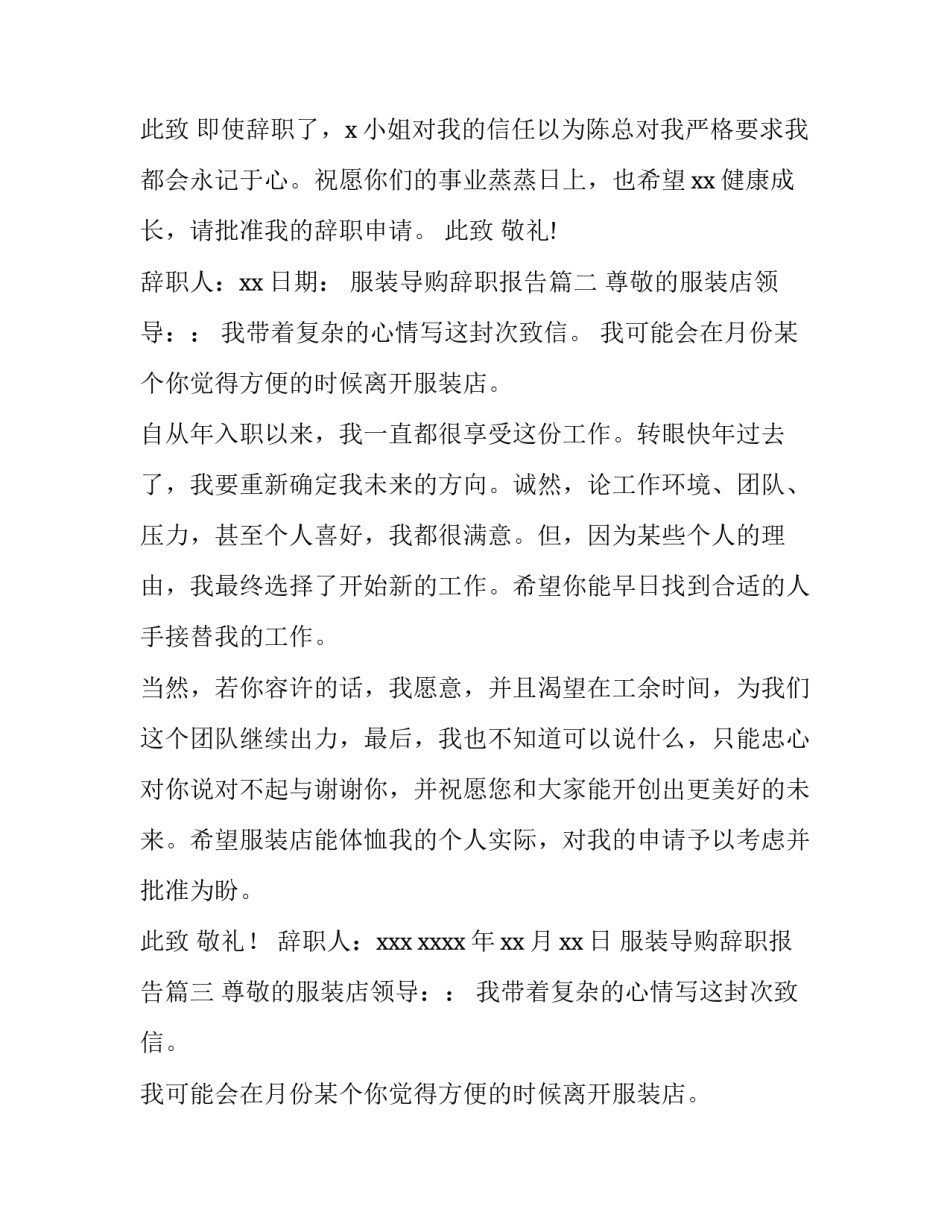 此致 即使辞职了，x 小姐对我的信任以为陈总对我严格要求我都会永记于心。祝愿你们的事业蒸蒸日上，也希望 xx 健康成长，请批准我的辞职申请。 此致 敬礼!

辞职人：xx 日期： 服装导购辞职报告篇二 尊敬的服装店领导：： 我带着复杂的心情写这封次致信。 我可能会在月份某个你觉得方便的时候离开服装店。

自从年入职以来，我一直都很享受这份工作。转眼快年过去了，我要重新确定我未来的方向。诚然，论工作环境、团队、压力，甚至个人喜好，我都很满意。但，因为某些个人的理由，我最终选择了开始新的工作。希望你能早日找到合适的人手接替我的工作。

当然，若你容许的话，我愿意，并且渴望在工余时间，为我们这个团队继续出力，最后，我也不知道可以说什么，只能忠心对你说对不起与谢谢你，并祝愿您和大家能开创出更美好的未来。希望服装店能体恤我的个人实际，对我的申请予以考虑并批准为盼。

此致 敬礼！ 辞职人：xxx xxxx 年 xx 月 xx 日 服装导购辞职报告篇三 尊敬的服装店领导：： 我带着复杂的心情写这封次致信。

我可能会在月份某个你觉得方便的时候离开服装店。